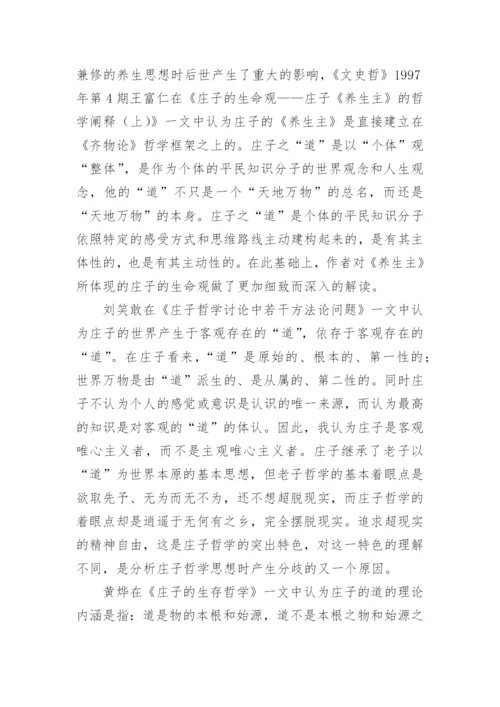 兼修的养生思想时后世产生了重大的影响，《文史哲》1997年第4期王富仁在《庄子的生命观——庄子《养生主》的哲学阐释（上）》一文中认为庄子的《养生主》是直接建立在《齐物论》哲学框架之上的。庄子之“道”是以“个体”观“整体”，是作为个体的平民知识分子的世界观念和人生观念，他的“道”不只是一个“天地万物”的总名，而还是“天地万物”的本身。庄子之“道”是个体的平民知识分子依照特定的感受方式和思维路线主动建构起来的，是有其主体性的，也是有其主动性的。在此基础上，作者对《养生主》所体现的庄子的生命观做了更加细致而深入的解读。

刘笑敢在《庄子哲学讨论中若干方法论问题》一文中认为庄子的世界产生于客观存在的“道”，依存于客观存在的“道”。在庄子看来，“道”是原始的、根本的、第一性的；世界万物是由“道”派生的、是从属的、第二性的。同时庄子不认为个人的感觉或意识是认识的唯一来源，而认为最高的知识是对客观的“道”的体认。因此，我认为庄子是客观唯心主义者，而不是主观唯心主义者。庄子继承了老子以“道”为世界本原的基本思想，但老子哲学的基本着眼点是欲取先予、无为而无不为，还不想超脱现实，而庄子哲学的着眼点却是逍遥于无何有之乡，完全摆脱现实。追求超现实的精神自由，这是庄子哲学的突出特色，对这一特色的理解不同，是分析庄子哲学思想时产生分歧的又一个原因。

黄烨在《庄子的生存哲学》一文中认为庄子的道的理论内涵是指：道是物的本根和始源，道不是本根之物和始源之